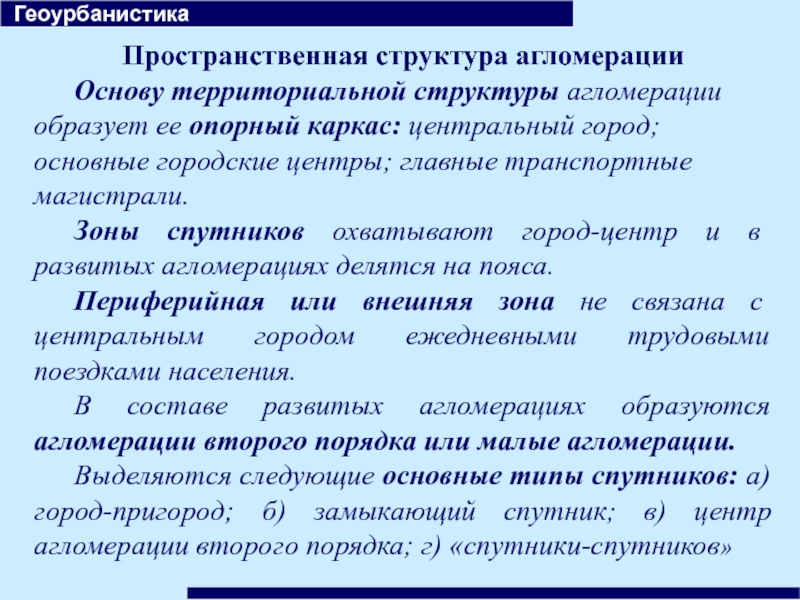 Геоурбанистика

Пространственная структура агломерации

Основу территориальной структуры агломерации образует ее опорный каркас: центральный город; основные городские центры; главные транспортные магистрали.

Зоны спутников охватывают город-центр и в развитых агломерациях делятся на пояса.

Периферийная или внешняя зона не связана с центральным городом ежедневными трудовыми поездками населения.

В составе развитых агломерациях образуются агломерации второго порядка или малые агломерации.

Выделяются следующие основные типы спутников: а) город-пригород; б) замыкающий спутник; в) центр агломерации второго порядка; г) «спутники-спутников»